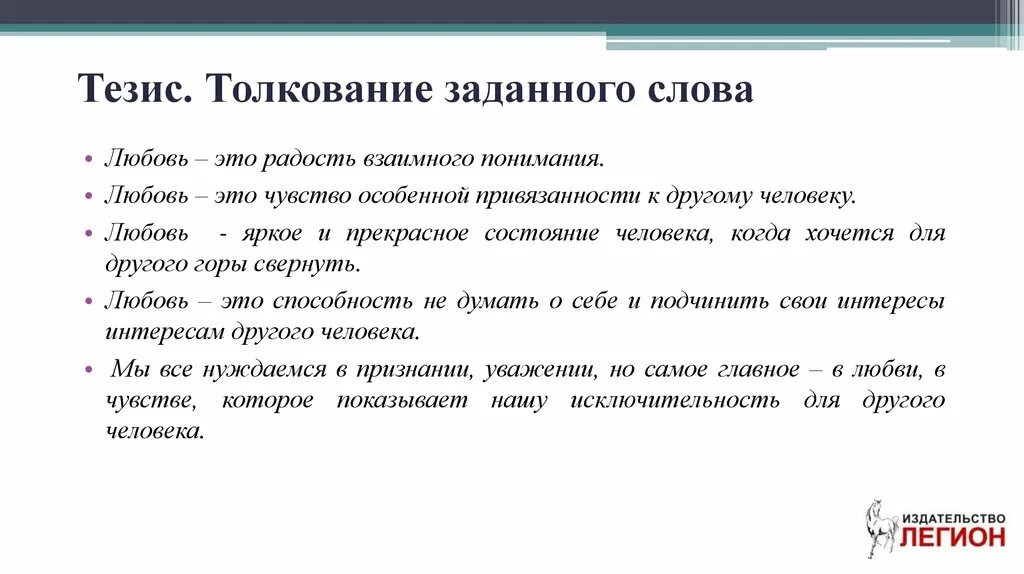 Тезис. Толкование заданного слова

• Любовь – это радость взаимного понимания.
• Любовь – это чувство особенной привязанности к другому человеку.
• Любовь - яркое и прекрасное состояние человека, когда хочется для другого горы свернуть.
• Любовь – это способность не думать о себе и подчинить свои интересы интересам другого человека.
• Мы все нуждаемся в признании, уважении, но самое главное – в любви, в чувстве, которое показывает нашу исключительность для другого человека.

ИЗДАТЕЛЬСТВО ЛЕГИОН